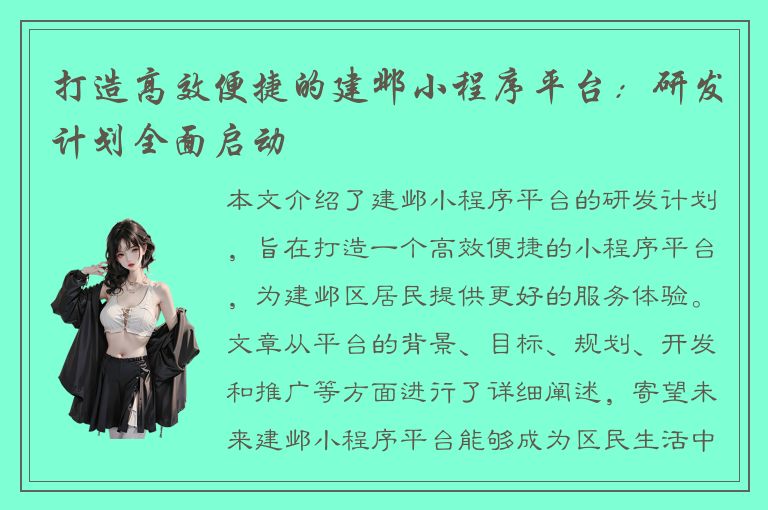 打造高效便捷的建邺小程序平台：研发计划全面启动

本文介绍了建邺小程序平台的研发计划，旨在打造一个高效便捷的小程序平台，为建邺区居民提供更好的服务体验。文章从平台的背景、目标、规划、开发和推广等方面进行了详细阐述，寄望未来建邺小程序平台能够成为区民生活中